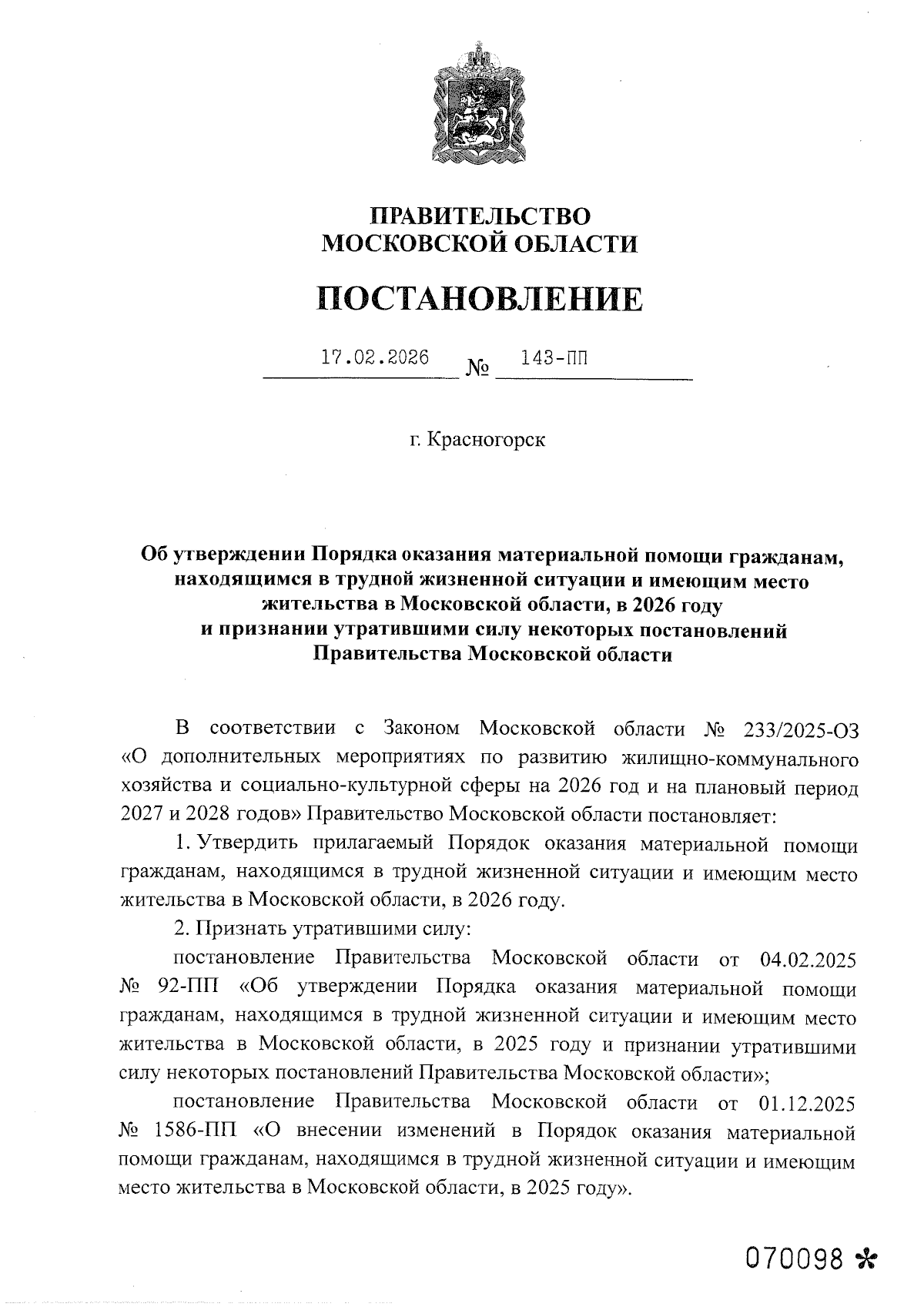 ПРАВИТЕЛЬСТВО
МОСКОВСКОЙ ОБЛАСТИ

ПОСТАНОВЛЕНИЕ

17.02.2026 № 143-ПП

г. Красногорск

Об утверждении Порядка оказания материальной помощи гражданам, находящимся в трудной жизненной ситуации и имеющим место жительства в Московской области, в 2026 году и признании утратившими силу некоторых постановлений Правительства Московской области

В соответствии с Законом Московской области № 233/2025-ОЗ «О дополнительных мероприятиях по развитию жилищно-коммунального хозяйства и социально-культурной сферы на 2026 год и на плановый период 2027 и 2028 годов» Правительство Московской области постановляет:

1. Утвердить прилагаемый Порядок оказания материальной помощи гражданам, находящимся в трудной жизненной ситуации и имеющим место жительства в Московской области, в 2026 году.

2. Признать утратившими силу:

постановление Правительства Московской области от 04.02.2025 № 92-ПП «Об утверждении Порядка оказания материальной помощи гражданам, находящимся в трудной жизненной ситуации и имеющим место жительства в Московской области, в 2025 году и признании утратившими силу некоторых постановлений Правительства Московской области»;

постановление Правительства Московской области от 01.12.2025 № 1586-ПП «О внесении изменений в Порядок оказания материальной помощи гражданам, находящимся в трудной жизненной ситуации и имеющим место жительства в Московской области, в 2025 году».

070098 *